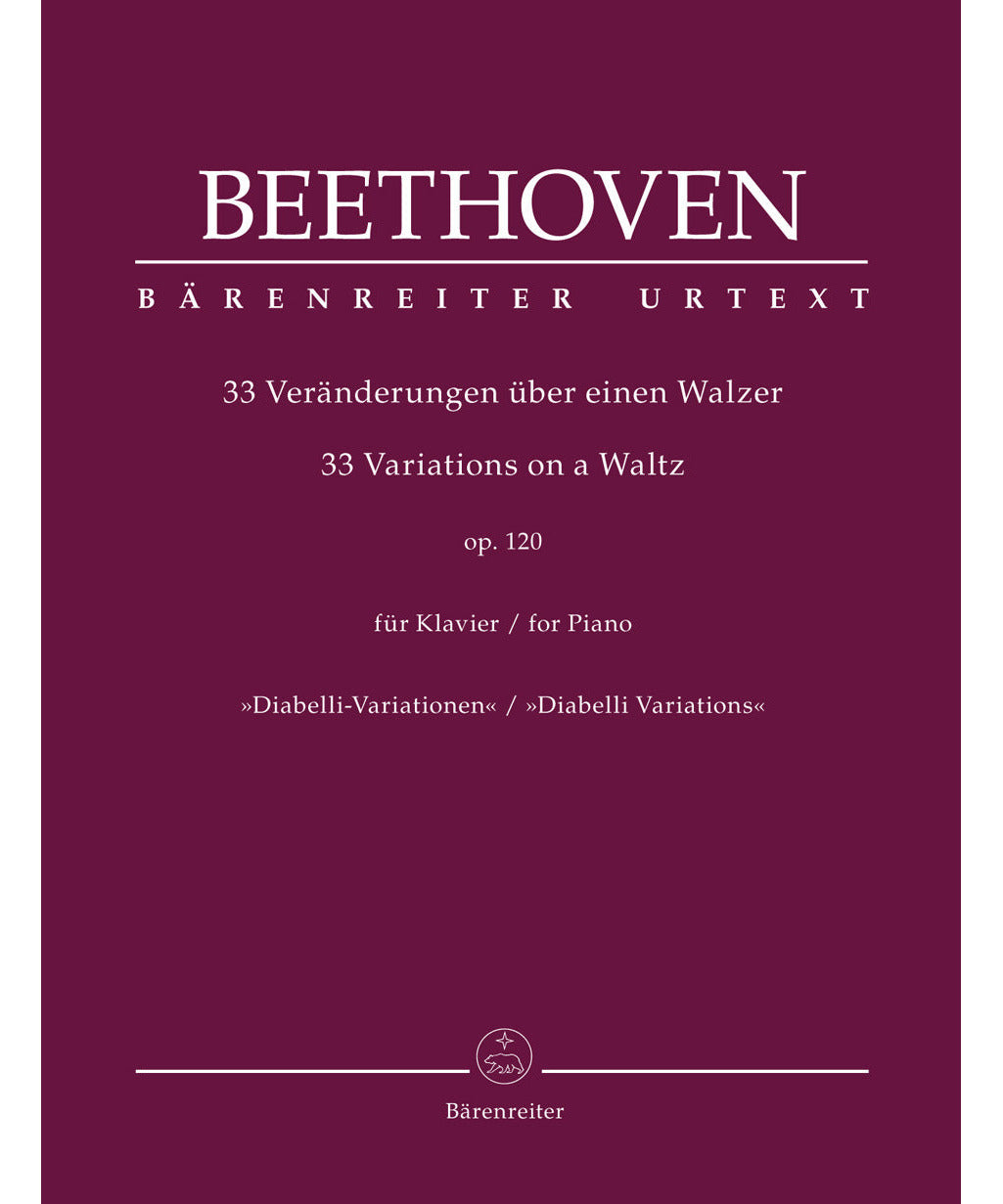 BEETHOVEN

BÄRENREITER URTEXT

33 Veränderungen über einen Walzer

33 Variations on a Waltz

op. 120

für Klavier / for Piano

»Diabelli-Variationen« / »Diabelli Variations«

Bärenreiter